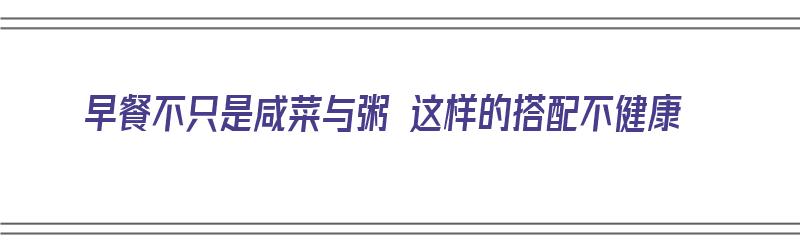 早餐不只是咸菜与粥 这样的搭配不健康